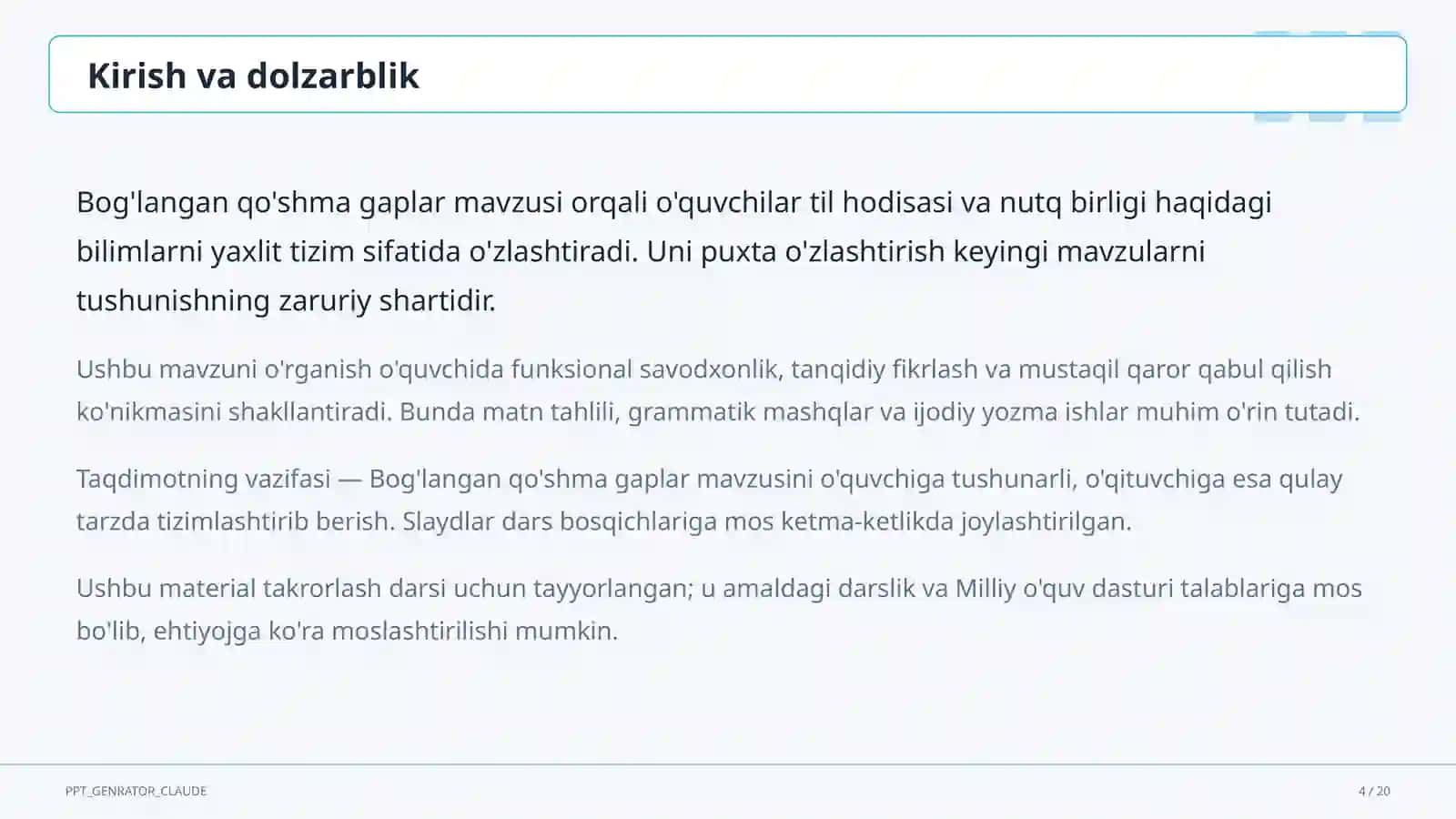 Kirish va dolzarblik

Bog'langan qo'shma gaplar mavzusi orqali o'quvchilar til hodisasi va nutq birligi haqidagi bilimlarni yaxlit tizim sifatida o'zlashtiradi. Uni puxta o'zlashtirish keyingi mavzularni tushunishning zaruriy shartidir.

Ushbu mavzuni o'rganish o'quvchida funksional savodxonlik, tanqidiy fikrlash va mustaqil qaror qabul qilish ko'nikmasini shakllantiradi. Bunda matn tahlili, grammatik mashqlar va ijodiy yozma ishlar muhim o'rin tutadi.

Taqdimotning vazifasi — Bog'langan qo'shma gaplar mavzusini o'quvchiga tushunarli, o'qituvchiga esa qulay tarzda tizimlashtirib berish. Slaydlar dars bosqichlariga mos ketma-ketlikda joylashtirilgan.

Ushbu material takrorlash darsi uchun tayyorlangan; u amaldagi darslik va Milliy o'quv dasturi talablariga mos bo'lib, ehtiyojga ko'ra moslashtirilishi mumkin.

PPT_GENRATOR_CLAUDE

4 / 20